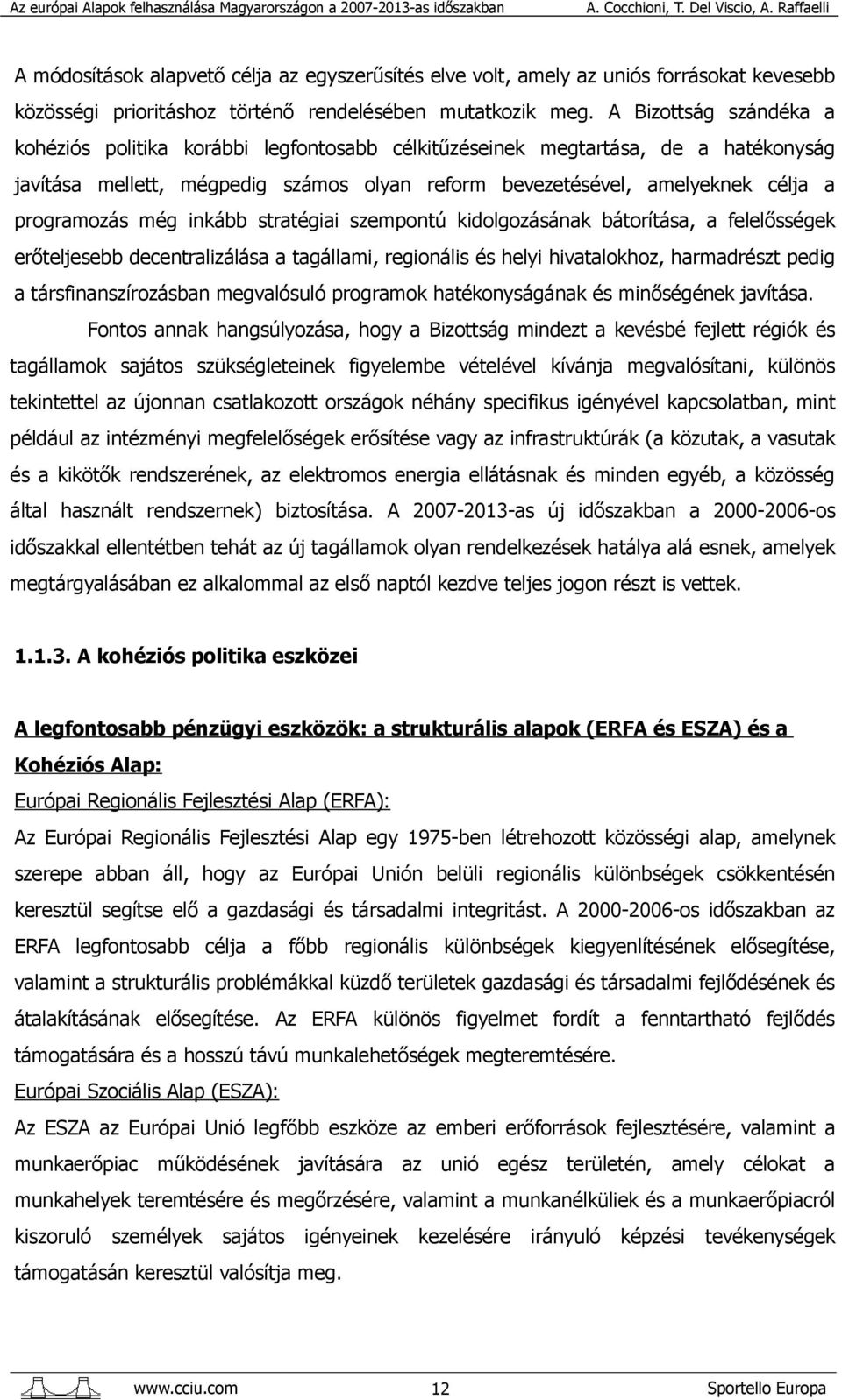 Az európai Alapok felhasználása Magyarországon a 2007-2013-as időszakban A. Cocchioni, T. Del Viscio, A. Raffaelli

A módosítások alapvető célja az egyszerűsítés elve volt, amely az uniós forrásokat kevesebb közösségi prioritáshoz történő rendelésében mutatkozik meg. A Bizottság szándéka a kohéziós politika korábbi legfontosabb célkitűzéseinek megtartása, de a hatékonyság javítása mellett, mégpedig számos olyan reform bevezetésével, amelyeknek célja a programozás még inkább stratégiai szempontú kidolgozásának bátorítása, a felelősségek erőteljesebb decentralizálása a tagállami, regionális és helyi hivatalokhoz, harmadrészt pedig a társfinanszírozásban megvalósuló programok hatékonyságának és minőségének javítása.

Fontos annak hangsúlyozása, hogy a Bizottság mindezt a kevésbé fejlett régiók és tagállamok sajátos szükségleteinek figyelembe vételével kívánja megvalósítani, különös tekintettel az újonnan csatlakozott országok néhány specifikus igényével kapcsolatban, mint például az intézményi megfelelőségek erősítése vagy az infrastruktúrák (a közutak, a vasutak és a kikötők rendszerének, az elektromos energia ellátásnak és minden egyéb, a közösség által használt rendszernek) biztosítása. A 2007-2013-as új időszakban a 2000-2006-os időszakkal ellentétben tehát az új tagállamok olyan rendelkezések hatálya alá esnek, amelyek megtárgyalásában ez alkalommal az első naptól kezdve teljes jogon részt is vettek.

1.1.3. A kohéziós politika eszközei

A legfontosabb pénzügyi eszközök: a strukturális alapok (ERFA és ESZA) és a Kohéziós Alap:

Európai Regionális Fejlesztési Alap (ERFA):

Az Európai Regionális Fejlesztési Alap egy 1975-ben létrehozott közösségi alap, amelynek szerepe abban áll, hogy az Európai Unión belüli regionális különbségek csökkentésén keresztül segítse elő a gazdasági és társadalmi integritást. A 2000-2006-os időszakban az ERFA legfontosabb célja a főbb regionális különbségek kiegyenlítésének elősegítése, valamint a strukturális problémákkal küzdő területek gazdasági és társadalmi fejlődésének és átalakításának elősegítése. Az ERFA különös figyelmet fordít a fenntartható fejlődés támogatására és a hosszú távú munkalehetőségek megteremtésére.

Európai Szociális Alap (ESZA):

Az ESZA az Európai Unió legfőbb eszköze az emberi erőforrások fejlesztésére, valamint a munkaerőpiac működésének javítására az unió egész területén, amely célokat a munkahelyek teremtésére és megőrzésére, valamint a munkanélküliek és a munkaerőpiacról kiszoruló személyek sajátos igényeinek kezelésére irányuló képzési tevékenységek támogatásán keresztül valósítja meg.

www.cciu.com 12 Sportello Europa